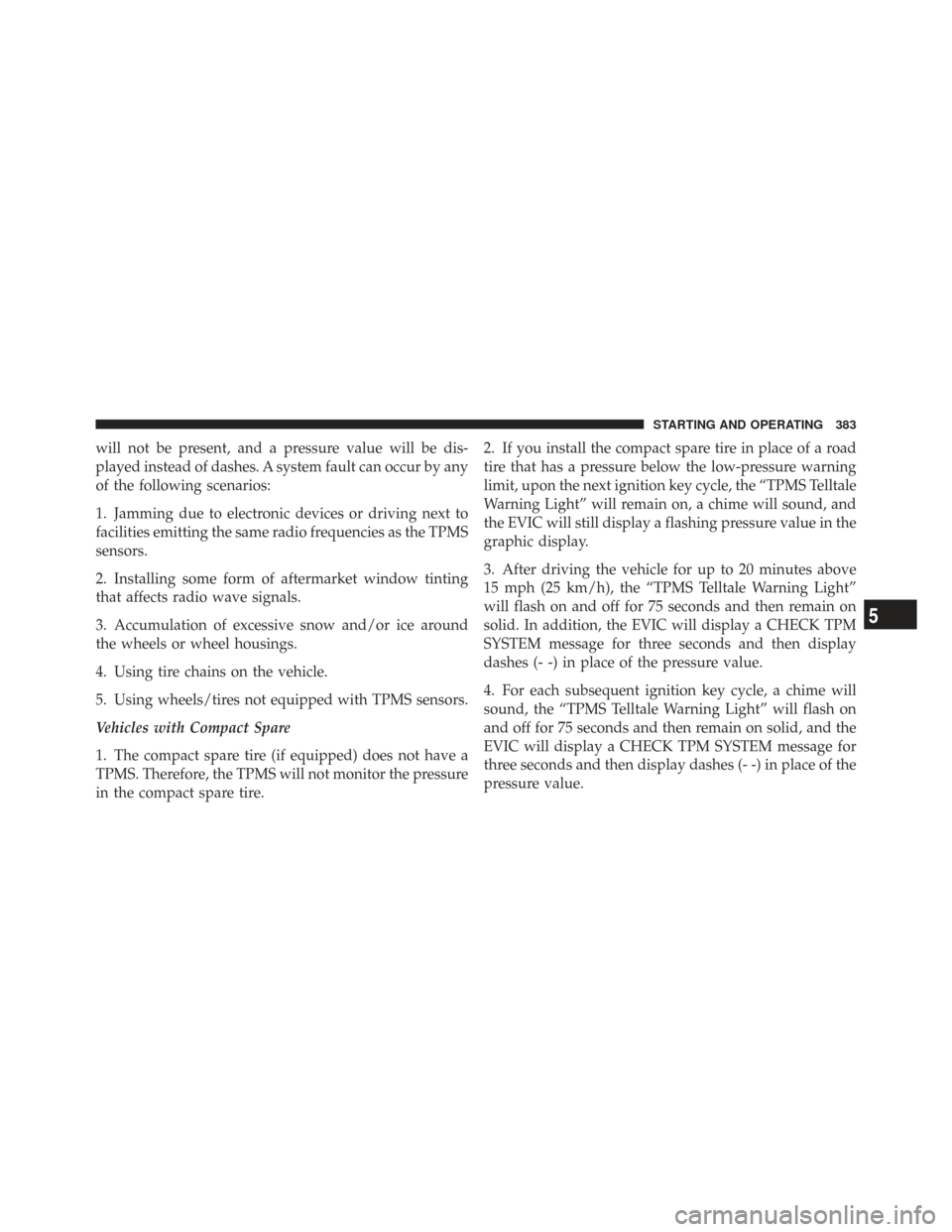 STARTING AND OPERATING 383

will not be present, and a pressure value will be displayed instead of dashes. A system fault can occur by any of the following scenarios:

1. Jamming due to electronic devices or driving next to facilities emitting the same radio frequencies as the TPMS sensors.

2. Installing some form of aftermarket window tinting that affects radio wave signals.

3. Accumulation of excessive snow and/or ice around the wheels or wheel housings.

4. Using tire chains on the vehicle.

5. Using wheels/tires not equipped with TPMS sensors.

Vehicles with Compact Spare

1. The compact spare tire (if equipped) does not have a TPMS. Therefore, the TPMS will not monitor the pressure in the compact spare tire.

2. If you install the compact spare tire in place of a road tire that has a pressure below the low-pressure warning limit, upon the next ignition key cycle, the “TPMS Telltale Warning Light” will remain on, a chime will sound, and the EVIC will still display a flashing pressure value in the graphic display.

3. After driving the vehicle for up to 20 minutes above 15 mph (25 km/h), the “TPMS Telltale Warning Light” will flash on and off for 75 seconds and then remain on solid. In addition, the EVIC will display a CHECK TPM SYSTEM message for three seconds and then display dashes (- -) in place of the pressure value.

4. For each subsequent ignition key cycle, a chime will sound, the “TPMS Telltale Warning Light” will flash on and off for 75 seconds and then remain on solid, and the EVIC will display a CHECK TPM SYSTEM message for three seconds and then display dashes (- -) in place of the pressure value.

5

carmanualsonline.info